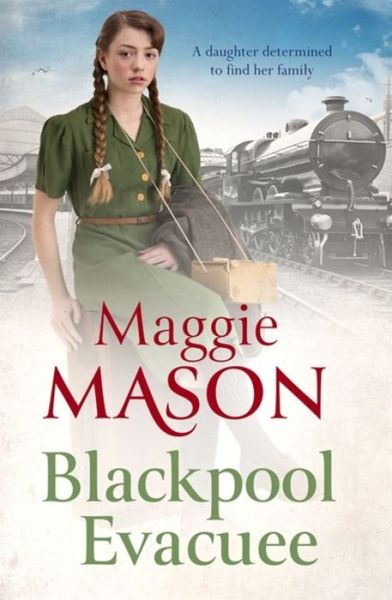 A daughter determined to find her family

Maggie
MASON

Blackpool
Evacuee